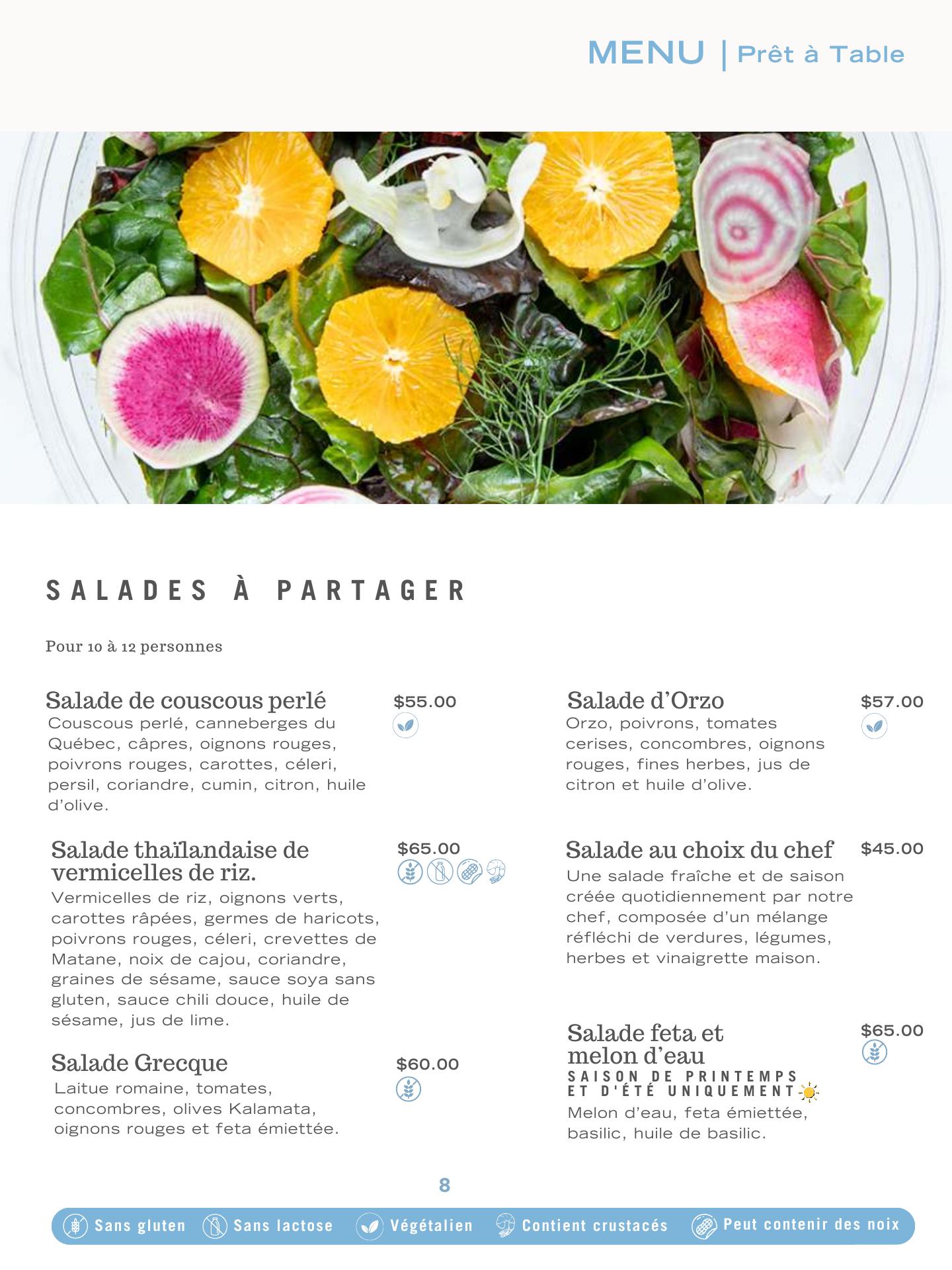 MENU | Prêt à Table

SALADES À PARTAGER

Pour 10 à 12 personnes

Salade de couscous perlé $55.00
Couscous perlé, canneberges du Québec, câpres, oignons rouges, poivrons rouges, carottes, céleri, persil, coriandre, cumin, citron, huile d'olive.

Salade thaïlandaise de vermicelles de riz. $65.00
Vermicelles de riz, oignons verts, carottes râpées, germes de haricots, poivrons rouges, céleri, crevettes de Matane, noix de cajou, coriandre, graines de sésame, sauce soya sans gluten, sauce chili douce, huile de sésame, jus de lime.

Salade Grecque $60.00
Laitue romaine, tomates, concombres, olives Kalamata, oignons rouges et feta émiettée.

Salade d'Orzo $57.00
Orzo, poivrons, tomates cerises, concombres, oignons rouges, fines herbes, jus de citron et huile d'olive.

Salade au choix du chef $45.00
Une salade fraîche et de saison créée quotidiennement par notre chef, composée d'un mélange réfléchi de verdures, légumes, herbes et vinaigrette maison.

Salade feta et melon d'eau $65.00
SAISON DE PRINTEMPS ET D'ÉTÉ UNIQUEMENT
Melon d'eau, feta émiettée, basilic, huile de basilic.

8

Sans gluten Sans lactose Végétalien Contient crustacés Peut contenir des noix